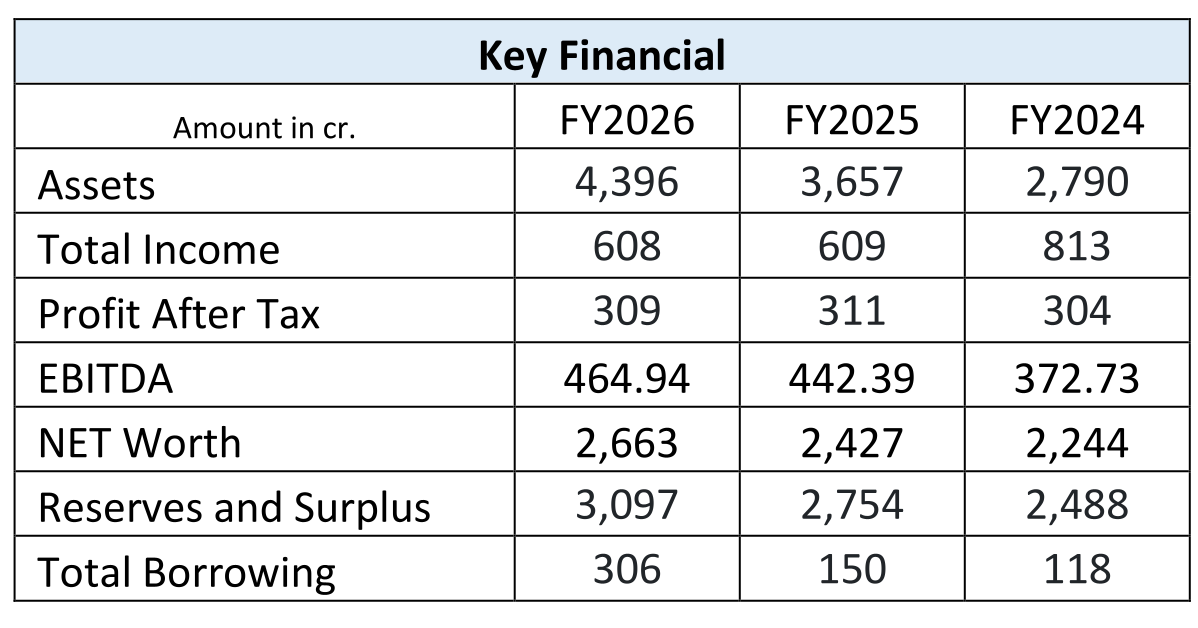 | Key Financial | | | |
|---|---|---|---|
| Amount in cr. | FY2026 | FY2025 | FY2024 |
| Assets | 4,396 | 3,657 | 2,790 |
| Total Income | 608 | 609 | 813 |
| Profit After Tax | 309 | 311 | 304 |
| EBITDA | 464.94 | 442.39 | 372.73 |
| NET Worth | 2,663 | 2,427 | 2,244 |
| Reserves and Surplus | 3,097 | 2,754 | 2,488 |
| Total Borrowing | 306 | 150 | 118 |